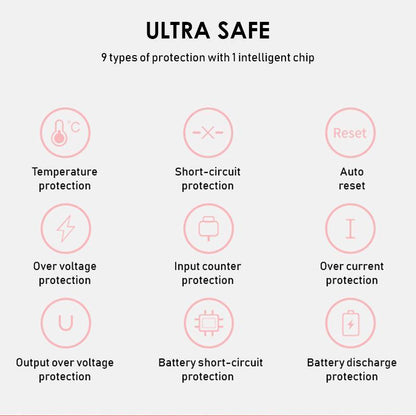 ULTRA SAFE

9 types of protection with 1 intelligent chip

°C

Temperature protection

Short-circuit protection

Reset

Auto reset

Over voltage protection

Input counter protection

Over current protection

Output over voltage protection

Battery short-circuit protection

Battery discharge protection